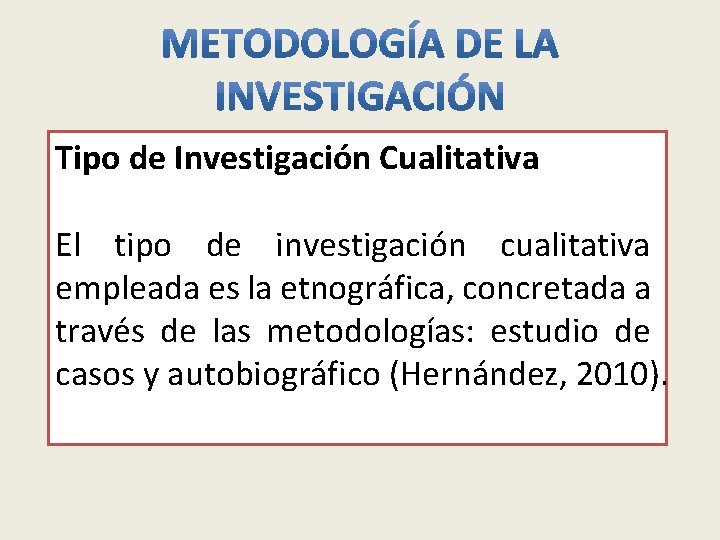 METODOLOGÍA DE LA INVESTIGACIÓN

Tipo de Investigación Cualitativa

El tipo de investigación cualitativa empleada es la etnográfica, concretada a través de las metodologías: estudio de casos y autobiográfico (Hernández, 2010).